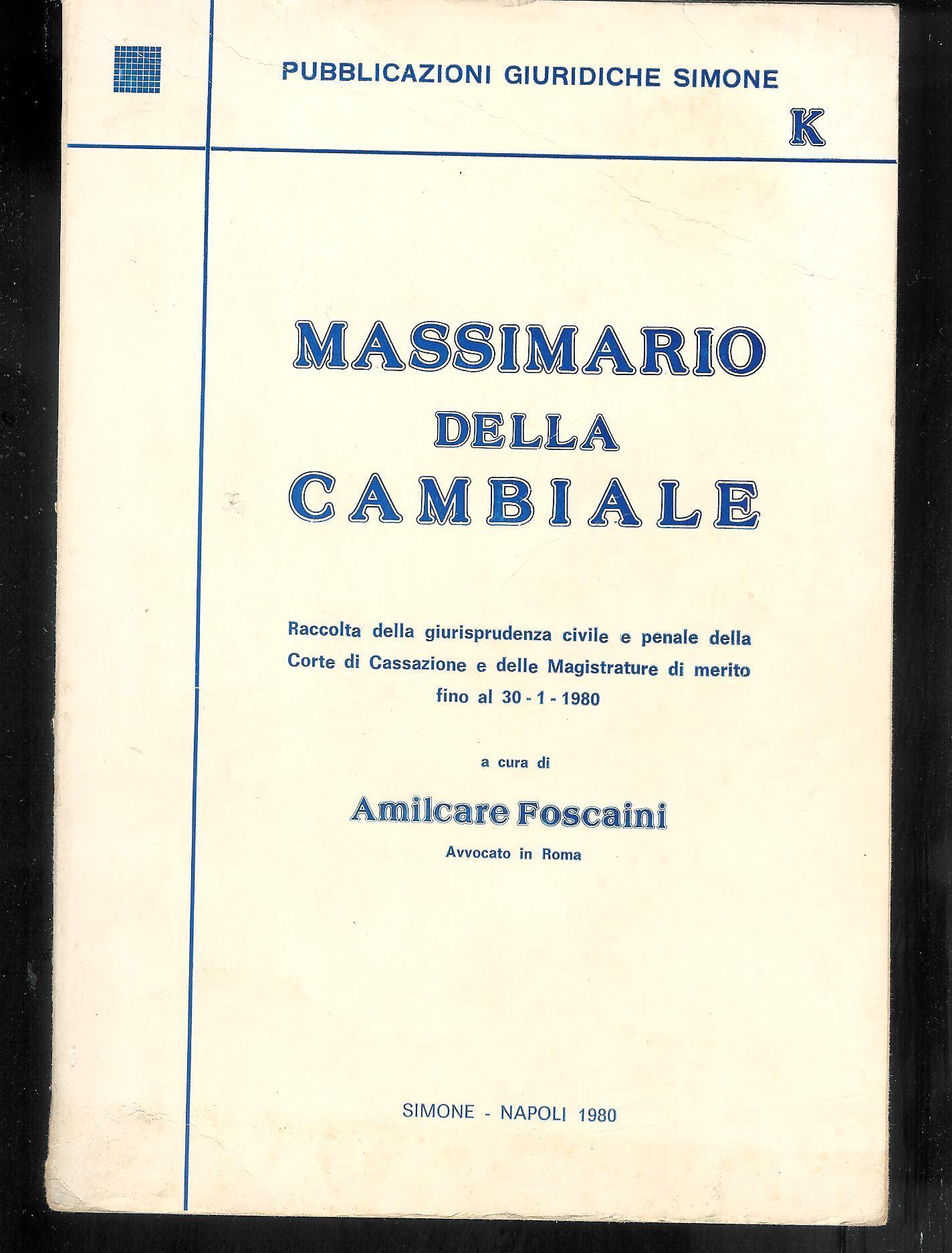 PUBBLICAZIONI GIURIDICHE SIMONE

K

MASSIMARIO
DELLA
CAMBIALE

Raccolta della giurisprudenza civile e penale della Corte di Cassazione e delle Magistrature di merito fino al 30 - 1 - 1980

a cura di

Amilcare Foscaini

Avvocato in Roma

SIMONE - NAPOLI 1980